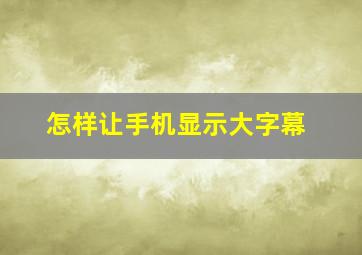 怎样让手机显示大字幕